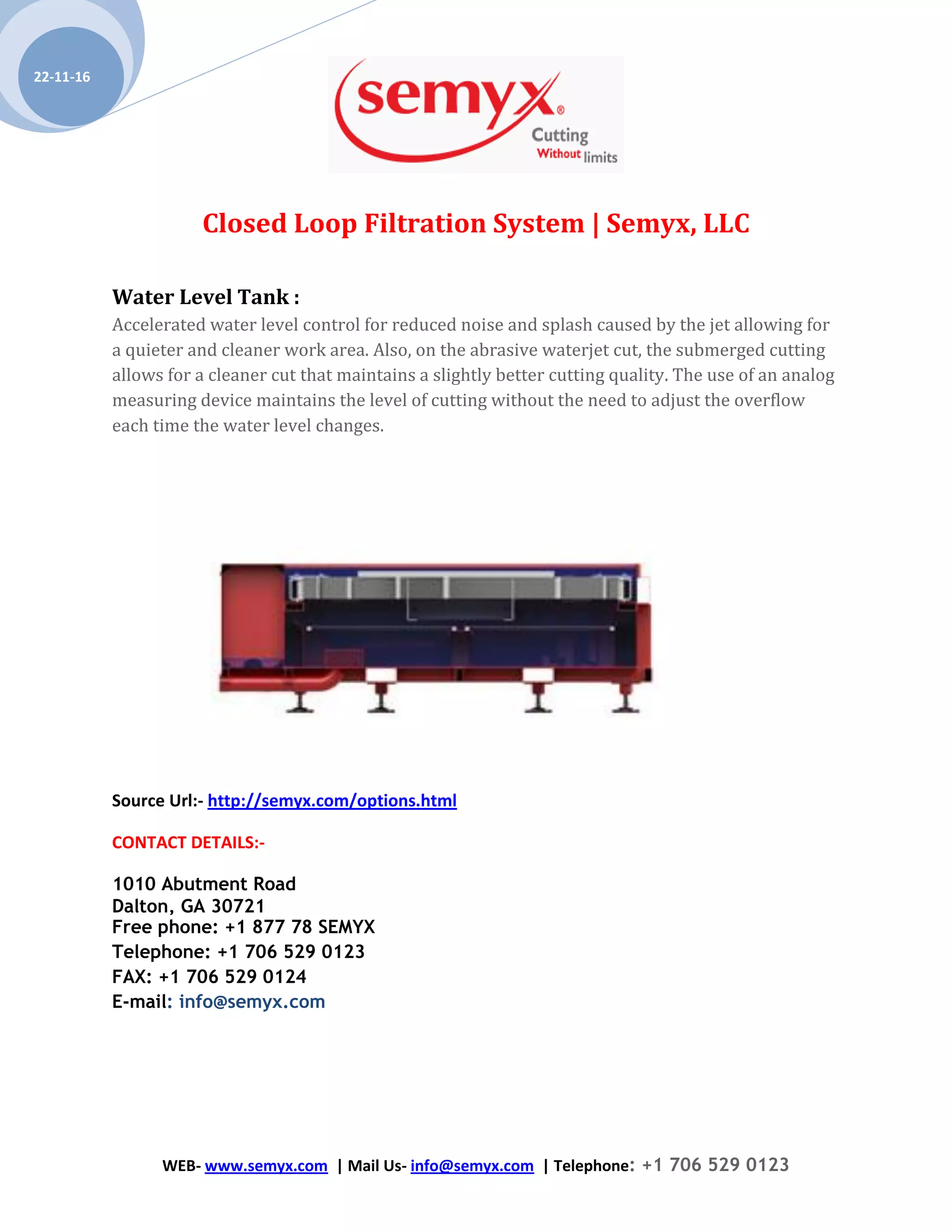 22-11-16

semyx® Cutting Without limits

Closed Loop Filtration System | Semyx, LLC

Water Level Tank :

Accelerated water level control for reduced noise and splash caused by the jet allowing for a quieter and cleaner work area. Also, on the abrasive waterjet cut, the submerged cutting allows for a cleaner cut that maintains a slightly better cutting quality. The use of an analog measuring device maintains the level of cutting without the need to adjust the overflow each time the water level changes.

Source Url:- http://semyx.com/options.html

CONTACT DETAILS:-

1010 Abutment Road
Dalton, GA 30721
Free phone: +1 877 78 SEMYX
Telephone: +1 706 529 0123
FAX: +1 706 529 0124
E-mail: info@semyx.com

WEB- www.semyx.com | Mail Us- info@semyx.com | Telephone: +1 706 529 0123